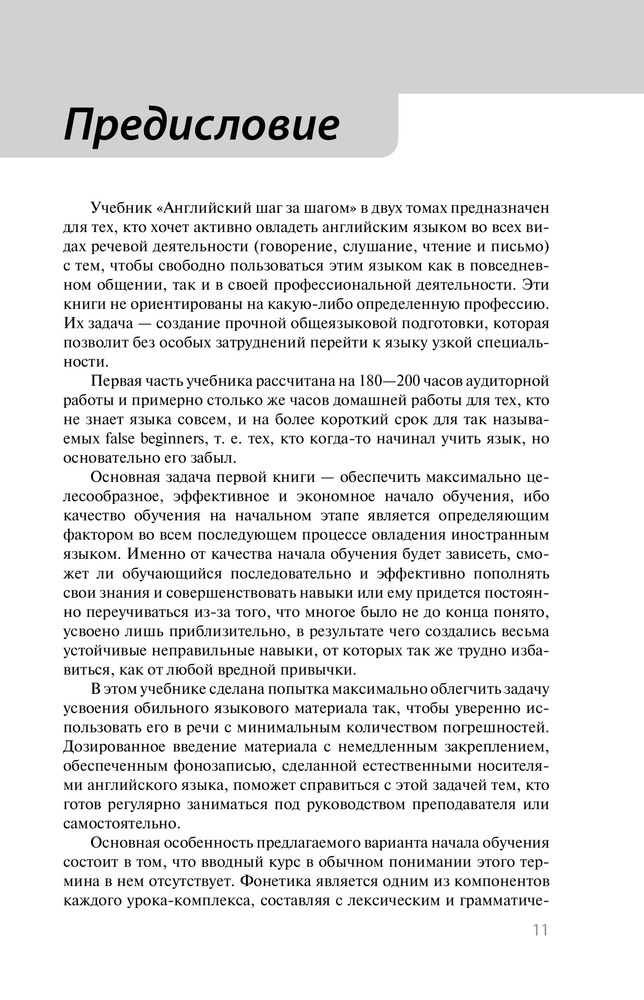 Предисловие

Учебник «Английский шаг за шагом» в двух томах предназначен для тех, кто хочет активно овладеть английским языком во всех видах речевой деятельности (говорение, слушание, чтение и письмо) с тем, чтобы свободно пользоваться этим языком как в повседневном общении, так и в своей профессиональной деятельности. Эти книги не ориентированы на какую-либо определенную профессию. Их задача — создание прочной общеязыковой подготовки, которая позволит без особых затруднений перейти к языку узкой специальности.

Первая часть учебника рассчитана на 180—200 часов аудиторной работы и примерно столько же часов домашней работы для тех, кто не знает языка совсем, и на более короткий срок для так называемых false beginners, т. е. тех, кто когда-то начинал учить язык, но основательно его забыл.

Основная задача первой книги — обеспечить максимально целесообразное, эффективное и экономное начало обучения, ибо качество обучения на начальном этапе является определяющим фактором во всем последующем процессе овладения иностранным языком. Именно от качества начала обучения будет зависеть, сможет ли обучающийся последовательно и эффективно пополнять свои знания и совершенствовать навыки или ему придется постоянно переучиваться из-за того, что многое было не до конца понято, усвоено лишь приблизительно, в результате чего создались весьма устойчивые неправильные навыки, от которых так же трудно избавиться, как от любой вредной привычки.

В этом учебнике сделана попытка максимально облегчить задачу усвоения обильного языкового материала так, чтобы уверенно использовать его в речи с минимальным количеством погрешностей. Дозированное введение материала с немедленным закреплением, обеспеченным фонозаписью, сделанной естественными носителями английского языка, поможет справиться с этой задачей тем, кто готов регулярно заниматься под руководством преподавателя или самостоятельно.

Основная особенность предлагаемого варианта начала обучения состоит в том, что вводный курс в обычном понимании этого термина в нем отсутствует. Фонетика является одним из компонентов каждого урока-комплекса, составляя с лексическим и грамматиче-

11